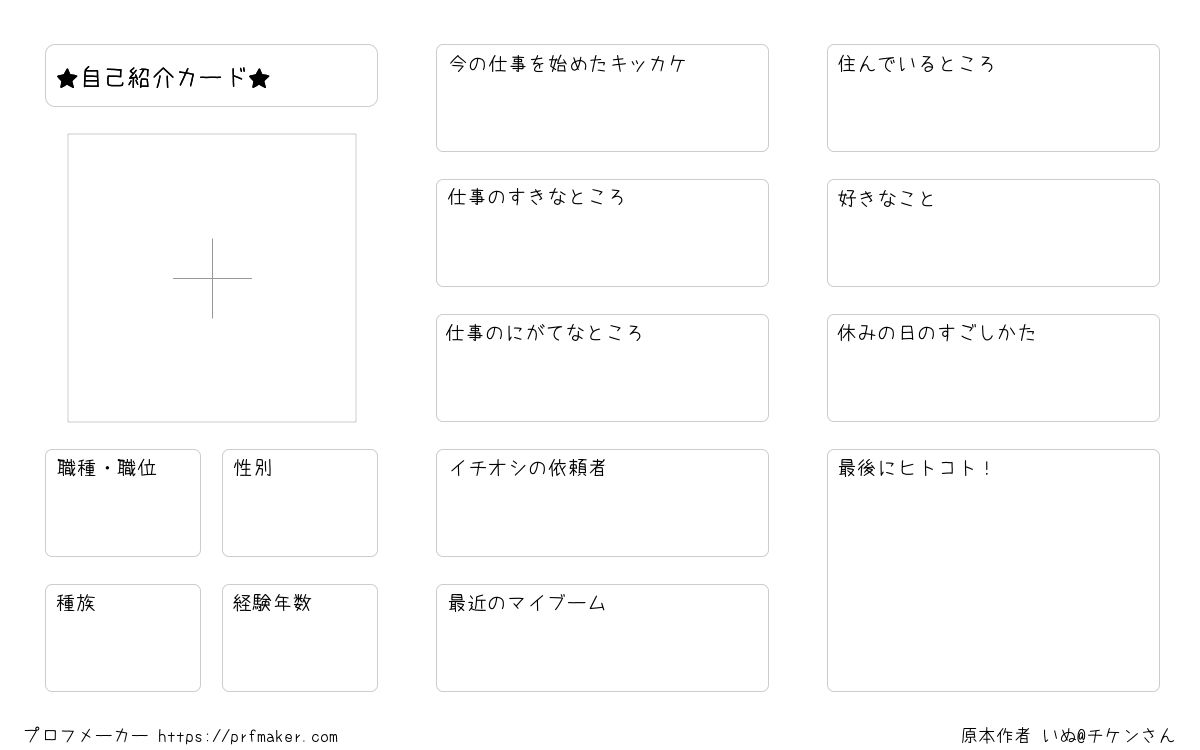 ★自己紹介カード★

職種・職位

性別

種族

経験年数

今の仕事を始めたキッカケ

仕事のすきなところ

仕事のにがてなところ

イチオシの依頼者

最近のマイブーム

住んでいるところ

好きなこと

休みの日のすごしかた

最後にヒトコト！

プロフメーカー https://prfmaker.com

原本作者 いぬ@チケンさん